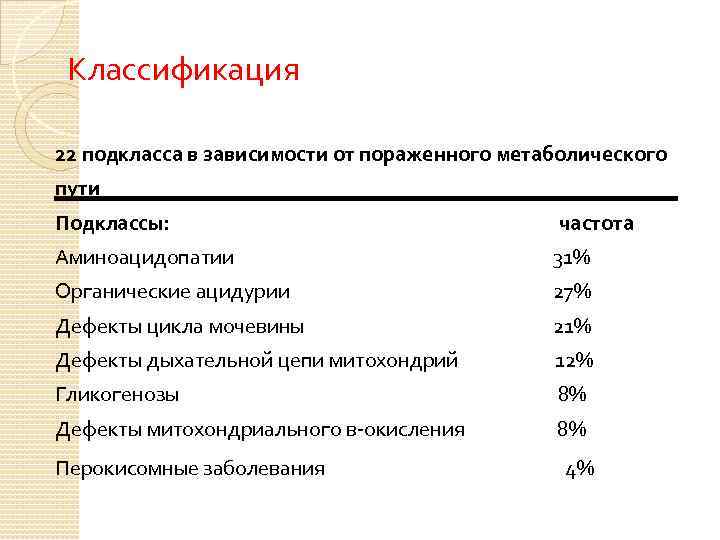 Классификация

22 подкласса в зависимости от пораженного метаболического пути

| Подклассы: | частота |
|---|---|
| Аминоацидопатии | 31% |
| Органические ацидурии | 27% |
| Дефекты цикла мочевины | 21% |
| Дефекты дыхательной цепи митохондрий | 12% |
| Гликогенозы | 8% |
| Дефекты митохондриального в-окисления | 8% |
| Перокисомные заболевания | 4% |